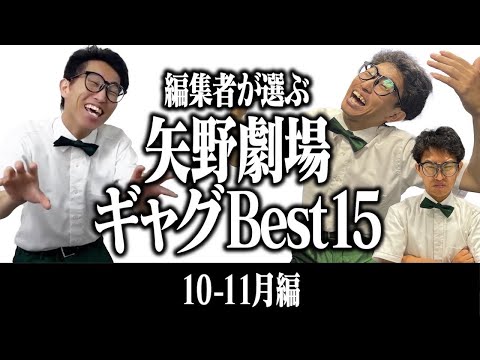 編集者が選ぶ
矢野劇場
ギャグBest15

10-11月編